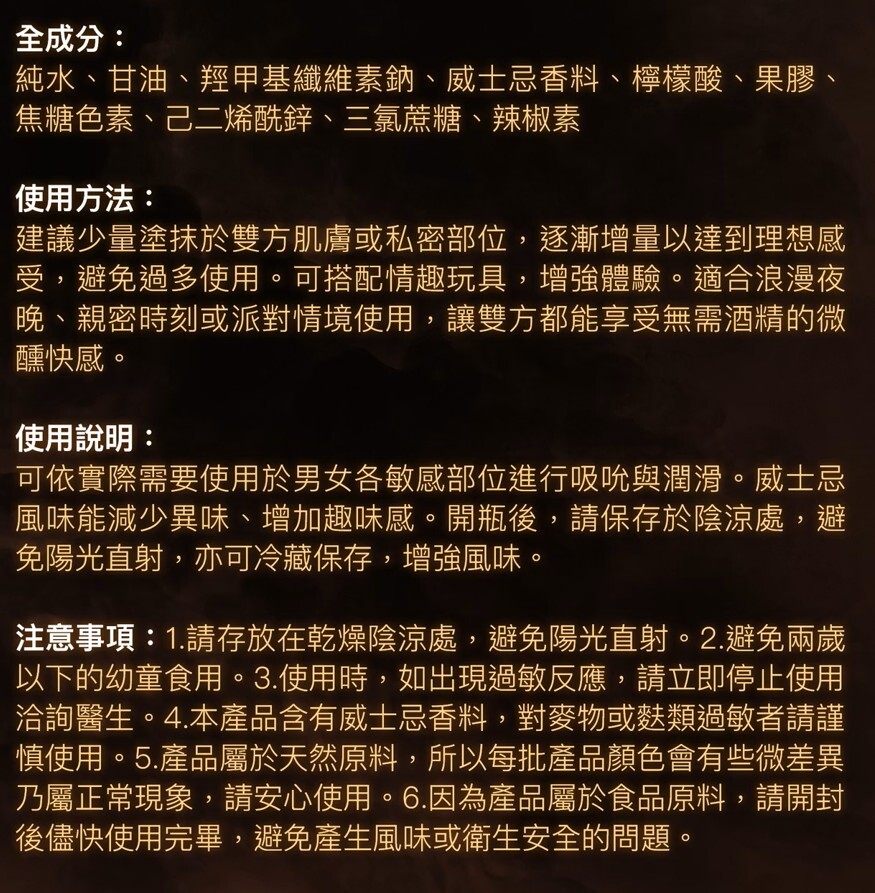 全成分：
純水、甘油、羥甲基纖維素鈉、威士忌香料、檸檬酸、果膠、焦糖色素、己二烯酰鋅、三氯蔗糖、辣椒素

使用方法：
建議少量塗抹於雙方肌膚或私密部位，逐漸增量以達到理想感受，避免過多使用。可搭配情趣玩具，增強體驗。適合浪漫夜晚、親密時刻或派對情境使用，讓雙方都能享受無需酒精的微醺快感。

使用說明：
可依實際需要使用於男女各敏感部位進行吸吮與潤滑。威士忌風味能減少異味、增加趣味感。開瓶後，請保存於陰涼處，避免陽光直射，亦可冷藏保存，增強風味。

注意事項：1.請存放在乾燥陰涼處，避免陽光直射。2.避免兩歲以下的幼童食用。3.使用時，如出現過敏反應，請立即停止使用洽詢醫生。4.本產品含有威士忌香料，對麥物或麩類過敏者請謹慎使用。5.產品屬於天然原料，所以每批產品顏色會有些微差異乃屬正常現象，請安心使用。6.因為產品屬於食品原料，請開封後儘快使用完畢，避免產生風味或衛生安全的問題。